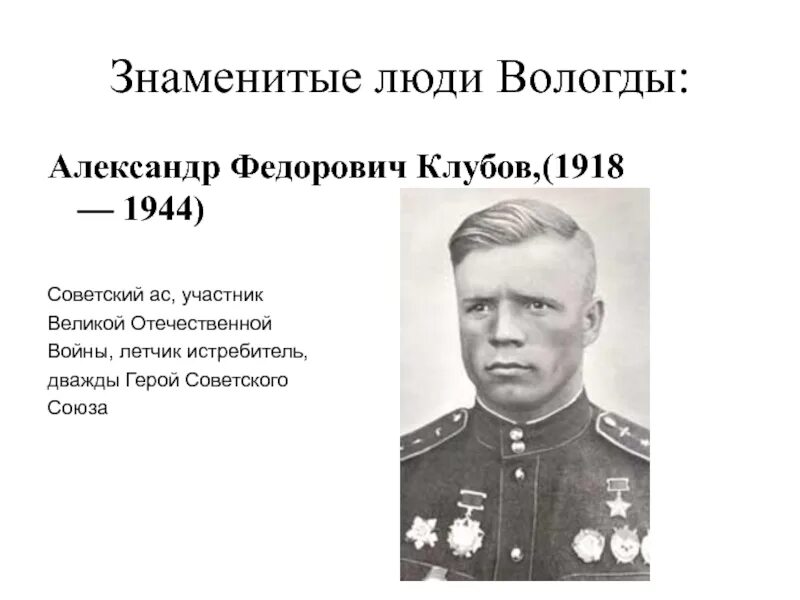 Знаменитые люди Вологды:

Александр Федорович Клубов,(1918 — 1944)

Советский ас, участник Великой Отечественной Войны, летчик истребитель, дважды Герой Советского Союза